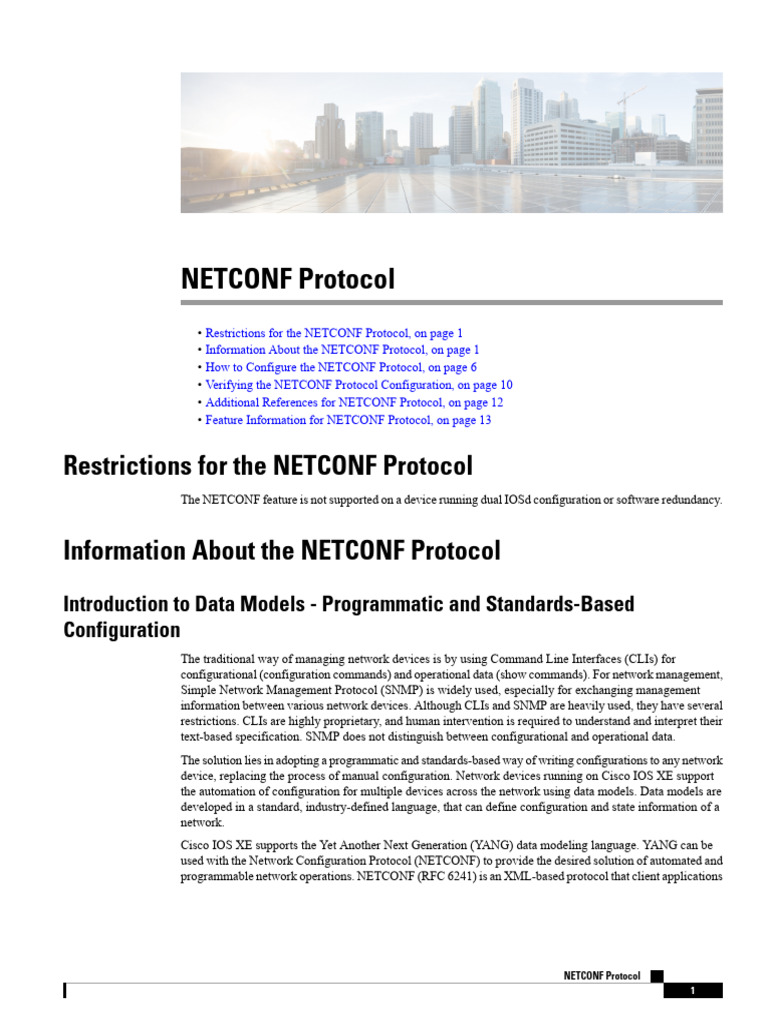 NETCONF Protocol

• Restrictions for the NETCONF Protocol, on page 1
• Information About the NETCONF Protocol, on page 1
• How to Configure the NETCONF Protocol, on page 6
• Verifying the NETCONF Protocol Configuration, on page 10
• Additional References for NETCONF Protocol, on page 12
• Feature Information for NETCONF Protocol, on page 13

Restrictions for the NETCONF Protocol

The NETCONF feature is not supported on a device running dual IOSd configuration or software redundancy.

Information About the NETCONF Protocol

Introduction to Data Models - Programmatic and Standards-Based Configuration

The traditional way of managing network devices is by using Command Line Interfaces (CLIs) for configurational (configuration commands) and operational data (show commands). For network management, Simple Network Management Protocol (SNMP) is widely used, especially for exchanging management information between various network devices. Although CLIs and SNMP are heavily used, they have several restrictions. CLIs are highly proprietary, and human intervention is required to understand and interpret their text-based specification. SNMP does not distinguish between configurational and operational data.

The solution lies in adopting a programmatic and standards-based way of writing configurations to any network device, replacing the process of manual configuration. Network devices running on Cisco IOS XE support the automation of configuration for multiple devices across the network using data models. Data models are developed in a standard, industry-defined language, that can define configuration and state information of a network.

Cisco IOS XE supports the Yet Another Next Generation (YANG) data modeling language. YANG can be used with the Network Configuration Protocol (NETCONF) to provide the desired solution of automated and programmable network operations. NETCONF (RFC 6241) is an XML-based protocol that client applications

NETCONF Protocol

1